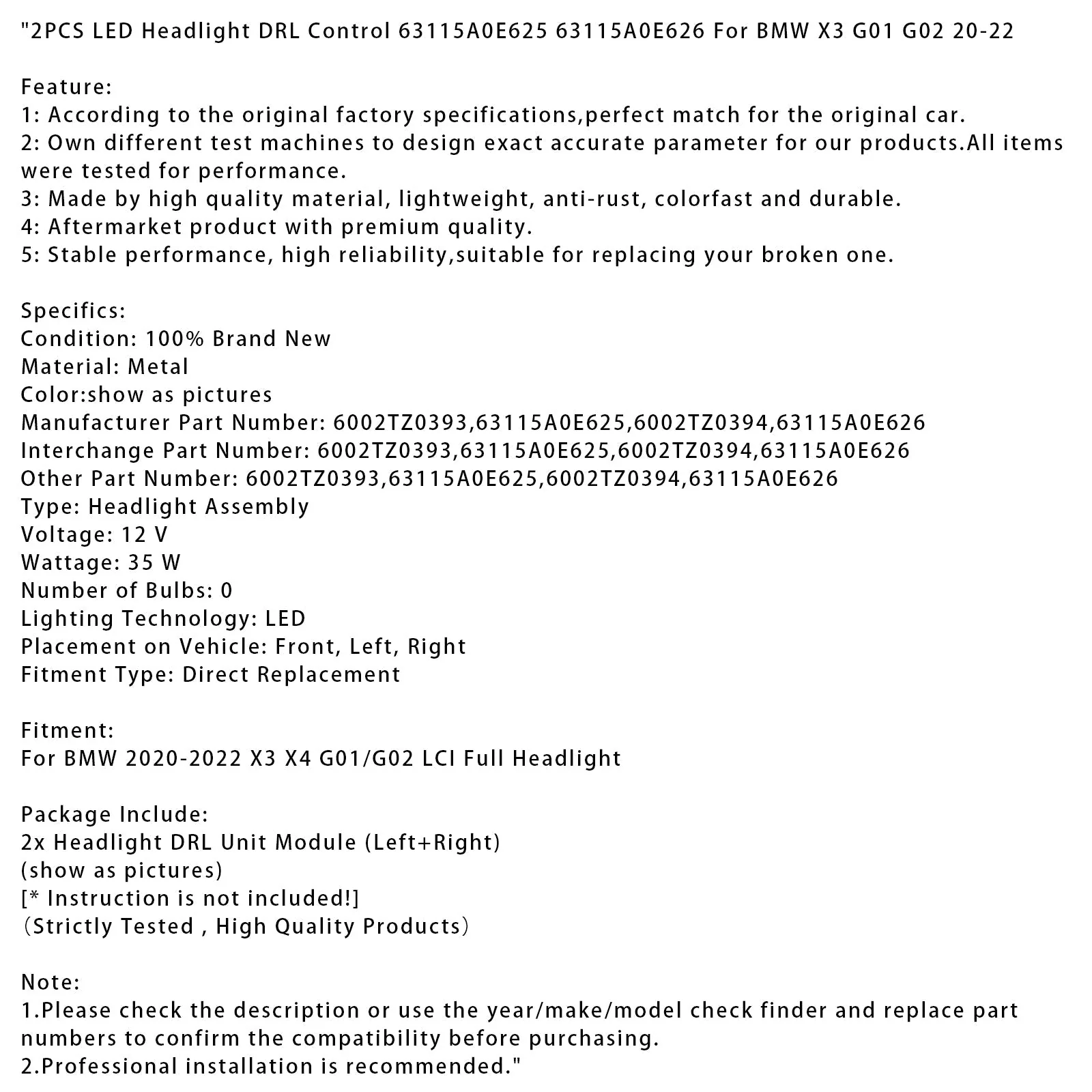 "2PCS LED Headlight DRL Control 63115A0E625 63115A0E626 For BMW X3 G01 G02 20-22

Feature:
1: According to the original factory specifications,perfect match for the original car.
2: Own different test machines to design exact accurate parameter for our products.All items were tested for performance.
3: Made by high quality material, lightweight, anti-rust, colorfast and durable.
4: Aftermarket product with premium quality.
5: Stable performance, high reliability,suitable for replacing your broken one.

Specifics:
Condition: 100% Brand New
Material: Metal
Color:show as pictures
Manufacturer Part Number: 6002TZ0393,63115A0E625,6002TZ0394,63115A0E626
Interchange Part Number: 6002TZ0393,63115A0E625,6002TZ0394,63115A0E626
Other Part Number: 6002TZ0393,63115A0E625,6002TZ0394,63115A0E626
Type: Headlight Assembly
Voltage: 12 V
Wattage: 35 W
Number of Bulbs: 0
Lighting Technology: LED
Placement on Vehicle: Front, Left, Right
Fitment Type: Direct Replacement

Fitment:
For BMW 2020-2022 X3 X4 G01/G02 LCI Full Headlight

Package Include:
2x Headlight DRL Unit Module (Left+Right)
(show as pictures)
[* Instruction is not included!]
(Strictly Tested , High Quality Products)

Note:
1.Please check the description or use the year/make/model check finder and replace part numbers to confirm the compatibility before purchasing.
2.Professional installation is recommended."